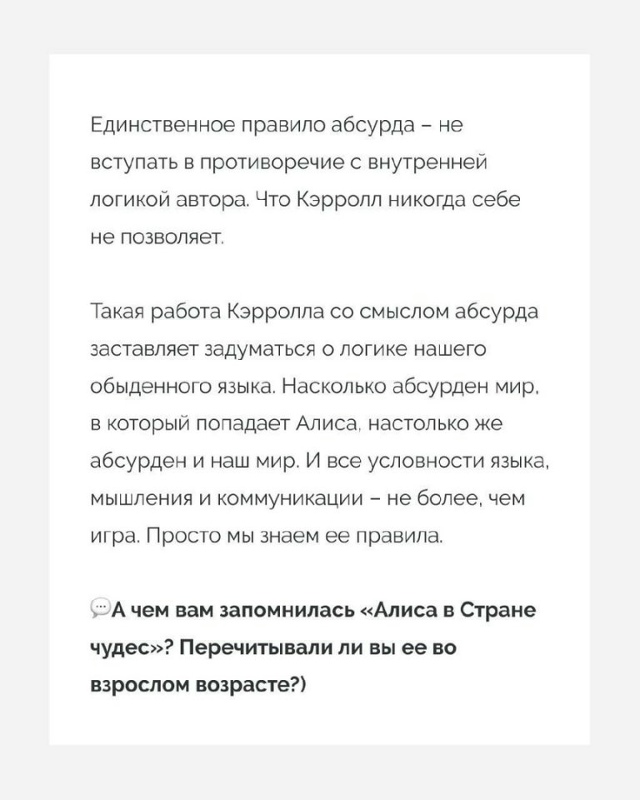 Единственное правило абсурда – не вступать в противоречие с внутренней логикой автора. Что Кэрролл никогда себе не позволяет.

Такая работа Кэрролла со смыслом абсурда заставляет задуматься о логике нашего обыденного языка. Насколько абсурден мир, в который попадает Алиса, настолько же абсурден и наш мир. И все условности языка, мышления и коммуникации – не более, чем игра. Просто мы знаем ее правила.

💬А чем вам запомнилась «Алиса в Стране чудес»? Перечитывали ли вы ее во взрослом возрасте?)